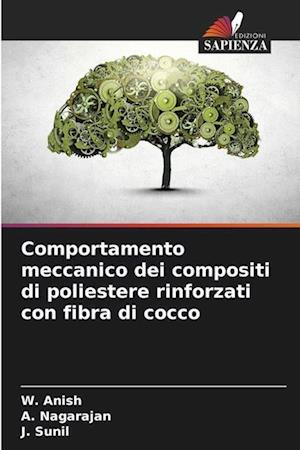 EDIZIONI
SAPIENZA

Comportamento meccanico dei compositi di poliestere rinforzati con fibra di cocco

W. Anish
A. Nagarajan
J. Sunil